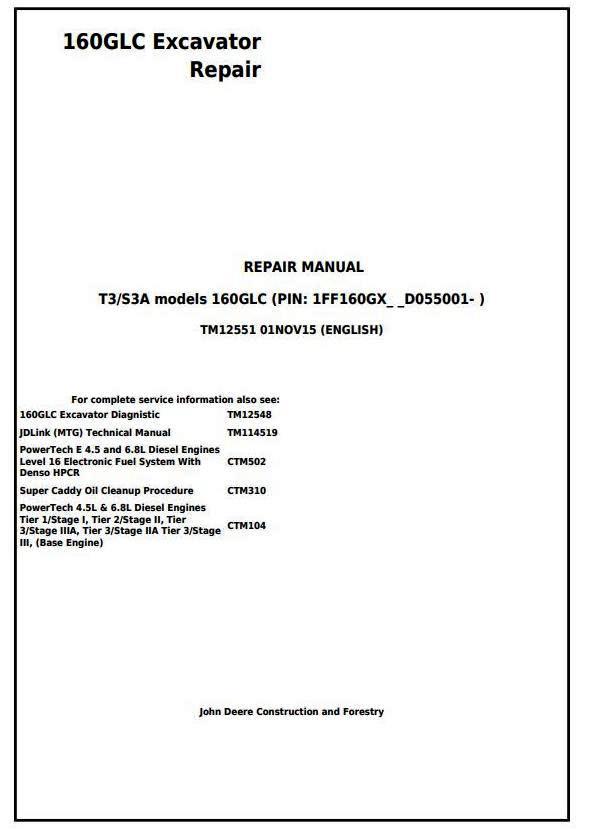 160GLC Excavator
Repair

REPAIR MANUAL

T3/S3A models 160GLC (PIN: 1FF160GX_ _D055001- )

TM12551 01NOV15 (ENGLISH)

For complete service information also see:

| | |
|---|---|
| 160GLC Excavator Diagnistic | TM12548 |
| JDLink (MTG) Technical Manual | TM114519 |
| PowerTech E 4.5 and 6.8L Diesel Engines Level 16 Electronic Fuel System With Denso HPCR | CTM502 |
| Super Caddy Oil Cleanup Procedure | CTM310 |
| PowerTech 4.5L & 6.8L Diesel Engines Tier 1/Stage I, Tier 2/Stage II, Tier 3/Stage IIIA, Tier 3/Stage IIA Tier 3/Stage III, (Base Engine) | CTM104 |

John Deere Construction and Forestry